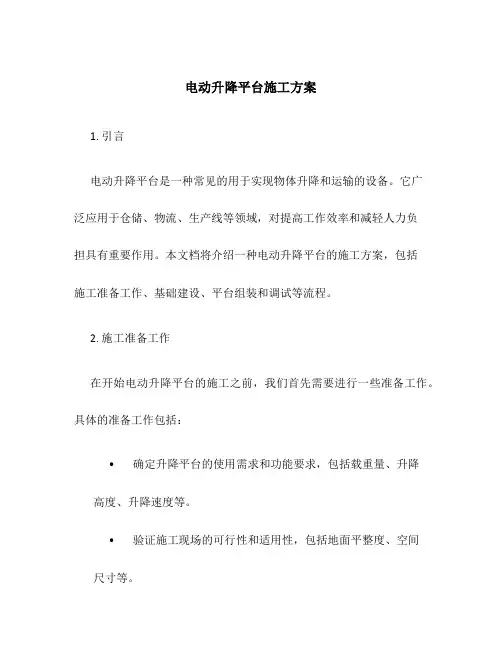 电动升降平台施工方案

1. 引言

电动升降平台是一种常见的用于实现物体升降和运输的设备。它广泛应用于仓储、物流、生产线等领域，对提高工作效率和减轻人力负担具有重要作用。本文档将介绍一种电动升降平台的施工方案，包括施工准备工作、基础建设、平台组装和调试等流程。

2. 施工准备工作

在开始电动升降平台的施工之前，我们首先需要进行一些准备工作。具体的准备工作包括：

• 确定升降平台的使用需求和功能要求，包括载重量、升降高度、升降速度等。

• 验证施工现场的可行性和适用性，包括地面平整度、空间尺寸等。